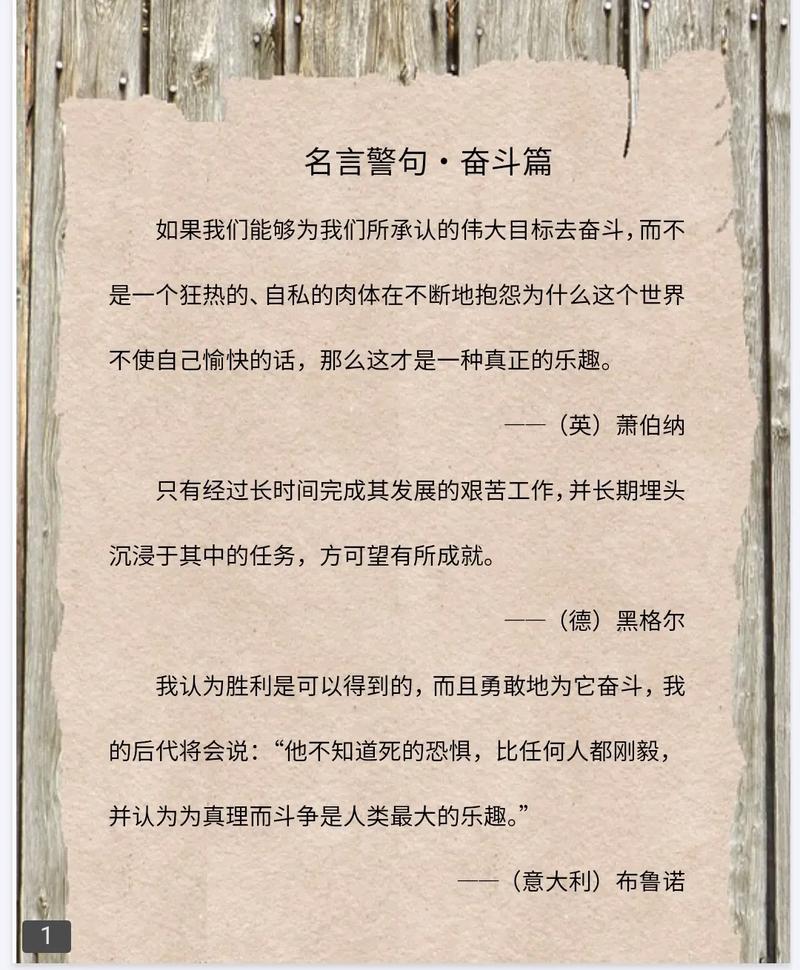 名言警句·奋斗篇

如果我们能够为我们所承认的伟大目标去奋斗，而不是一个狂热的、自私的肉体在不断地抱怨为什么这个世界不使自己愉快的话，那么这才是一种真正的乐趣。

——（英）萧伯纳

只有经过长时间完成其发展的艰苦工作，并长期埋头沉浸于其中的任务，方可望有所成就。

——（德）黑格尔

我认为胜利是可以得到的，而且勇敢地为它奋斗，我的后代将会说：“他不知道死的恐惧，比任何人都刚毅，并认为为真理而斗争是人类最大的乐趣。”

——（意大利）布鲁诺

1